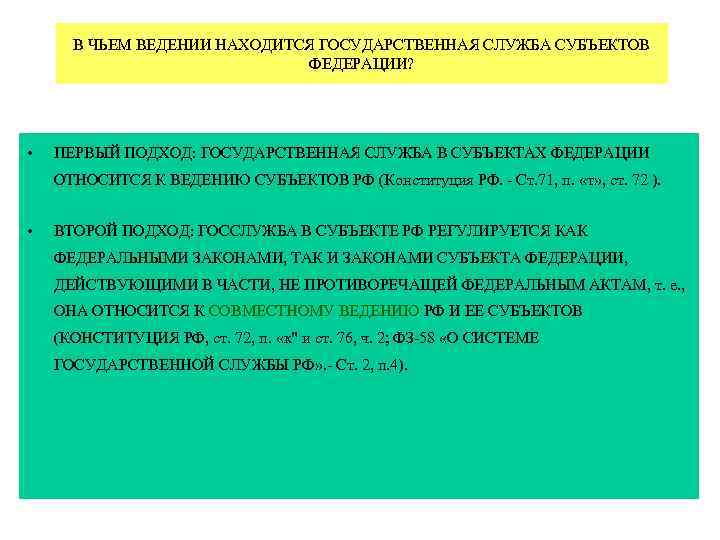 В ЧЬЕМ ВЕДЕНИИ НАХОДИТСЯ ГОСУДАРСТВЕННАЯ СЛУЖБА СУБЪЕКТОВ ФЕДЕРАЦИИ?

• ПЕРВЫЙ ПОДХОД: ГОСУДАРСТВЕННАЯ СЛУЖБА В СУБЪЕКТАХ ФЕДЕРАЦИИ ОТНОСИТСЯ К ВЕДЕНИЮ СУБЪЕКТОВ РФ (Конституция РФ. - Ст.71, п. «т», ст. 72 ).

• ВТОРОЙ ПОДХОД: ГОССЛУЖБА В СУБЪЕКТЕ РФ РЕГУЛИРУЕТСЯ КАК ФЕДЕРАЛЬНЫМИ ЗАКОНАМИ, ТАК И ЗАКОНАМИ СУБЪЕКТА ФЕДЕРАЦИИ, ДЕЙСТВУЮЩИМИ В ЧАСТИ, НЕ ПРОТИВОРЕЧАЩЕЙ ФЕДЕРАЛЬНЫМ АКТАМ, т. е., ОНА ОТНОСИТСЯ К СОВМЕСТНОМУ ВЕДЕНИЮ РФ И ЕЕ СУБЪЕКТОВ (КОНСТИТУЦИЯ РФ, ст. 72, п. «к" и ст. 76, ч. 2; ФЗ-58 «О СИСТЕМЕ ГОСУДАРСТВЕННОЙ СЛУЖБЫ РФ»,- Ст. 2, п.4).